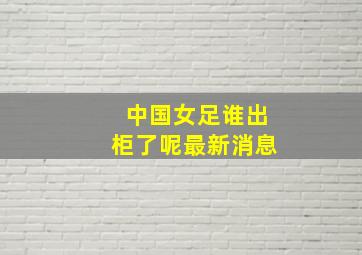 中国女足谁出柜了呢最新消息